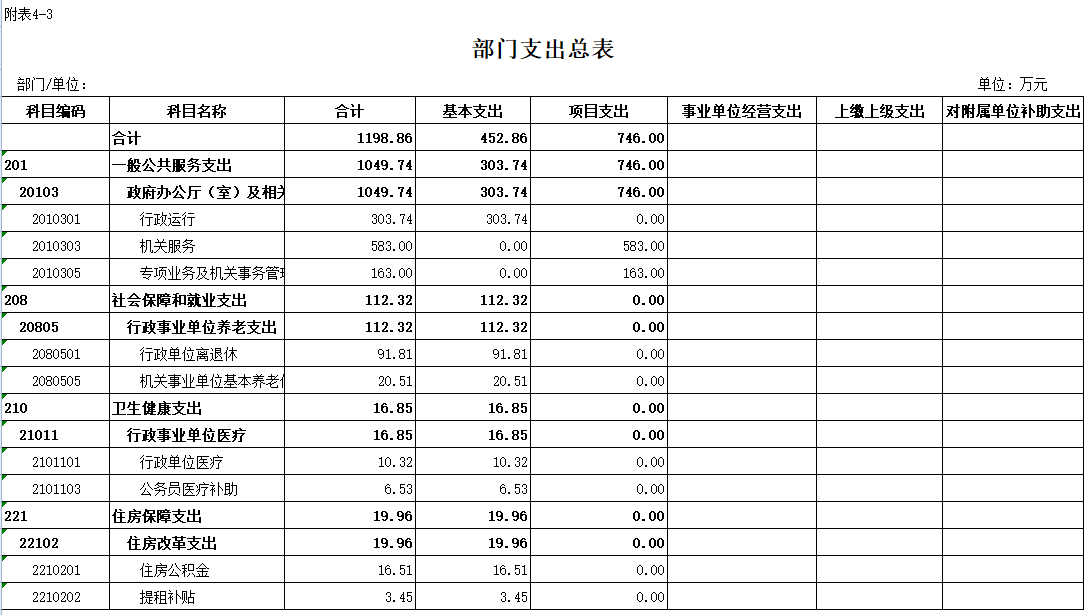 附表4-3

部门支出总表

部门/单位：

单位：万元

| 科目编码 | 科目名称 | 合计 | 基本支出 | 项目支出 | 事业单位经营支出 | 上缴上级支出 | 对附属单位补助支出 |
|---|---|---|---|---|---|---|---|
| | 合计 | 1198.86 | 452.86 | 746.00 | | | |
| 201 | 一般公共服务支出 | 1049.74 | 303.74 | 746.00 | | | |
| 20103 | 政府办公厅（室）及相关 | 1049.74 | 303.74 | 746.00 | | | |
| 2010301 | 行政运行 | 303.74 | 303.74 | 0.00 | | | |
| 2010303 | 机关服务 | 583.00 | 0.00 | 583.00 | | | |
| 2010305 | 专项业务及机关事务管理 | 163.00 | 0.00 | 163.00 | | | |
| 208 | 社会保障和就业支出 | 112.32 | 112.32 | 0.00 | | | |
| 20805 | 行政事业单位养老支出 | 112.32 | 112.32 | 0.00 | | | |
| 2080501 | 行政单位离退休 | 91.81 | 91.81 | 0.00 | | | |
| 2080505 | 机关事业单位基本养老保 | 20.51 | 20.51 | 0.00 | | | |
| 210 | 卫生健康支出 | 16.85 | 16.85 | 0.00 | | | |
| 21011 | 行政事业单位医疗 | 16.85 | 16.85 | 0.00 | | | |
| 2101101 | 行政单位医疗 | 10.32 | 10.32 | 0.00 | | | |
| 2101103 | 公务员医疗补助 | 6.53 | 6.53 | 0.00 | | | |
| 221 | 住房保障支出 | 19.96 | 19.96 | 0.00 | | | |
| 22102 | 住房改革支出 | 19.96 | 19.96 | 0.00 | | | |
| 2210201 | 住房公积金 | 16.51 | 16.51 | 0.00 | | | |
| 2210202 | 提租补贴 | 3.45 | 3.45 | 0.00 | | | |